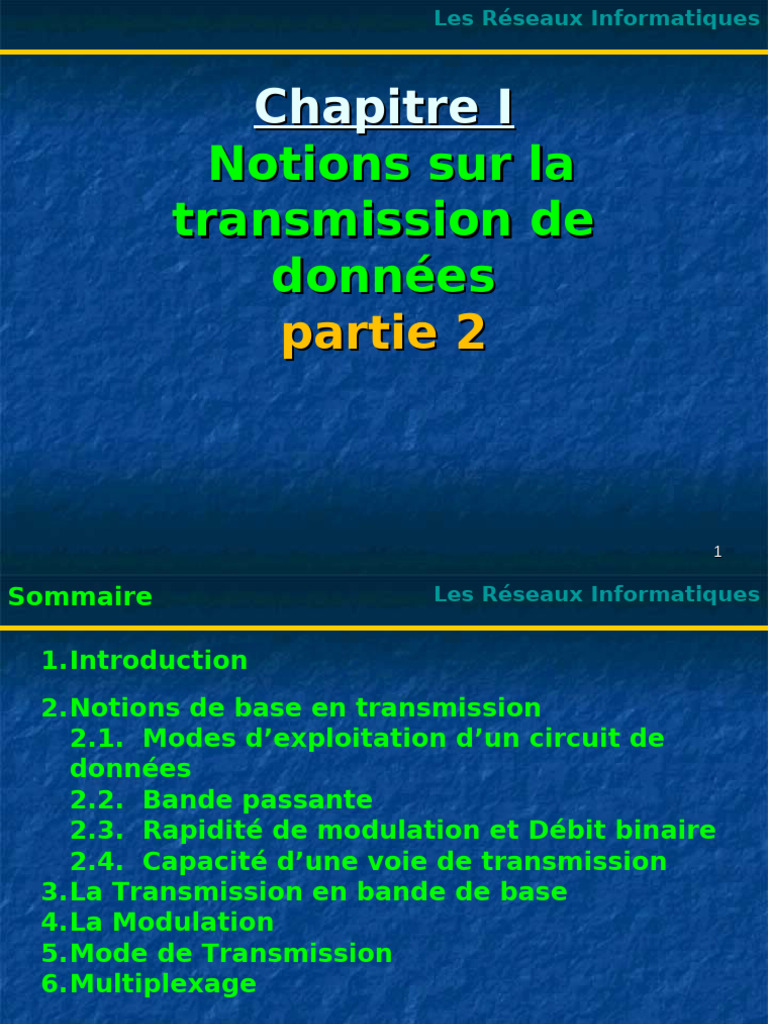 Les Réseaux Informatiques

Chapitre I
Notions sur la transmission de données
partie 2

1

Sommaire

Les Réseaux Informatiques

1.Introduction

2.Notions de base en transmission
2.1. Modes d'exploitation d'un circuit de données
2.2. Bande passante
2.3. Rapidité de modulation et Débit binaire
2.4. Capacité d'une voie de transmission
3.La Transmission en bande de base
4.La Modulation
5.Mode de Transmission
6.Multiplexage